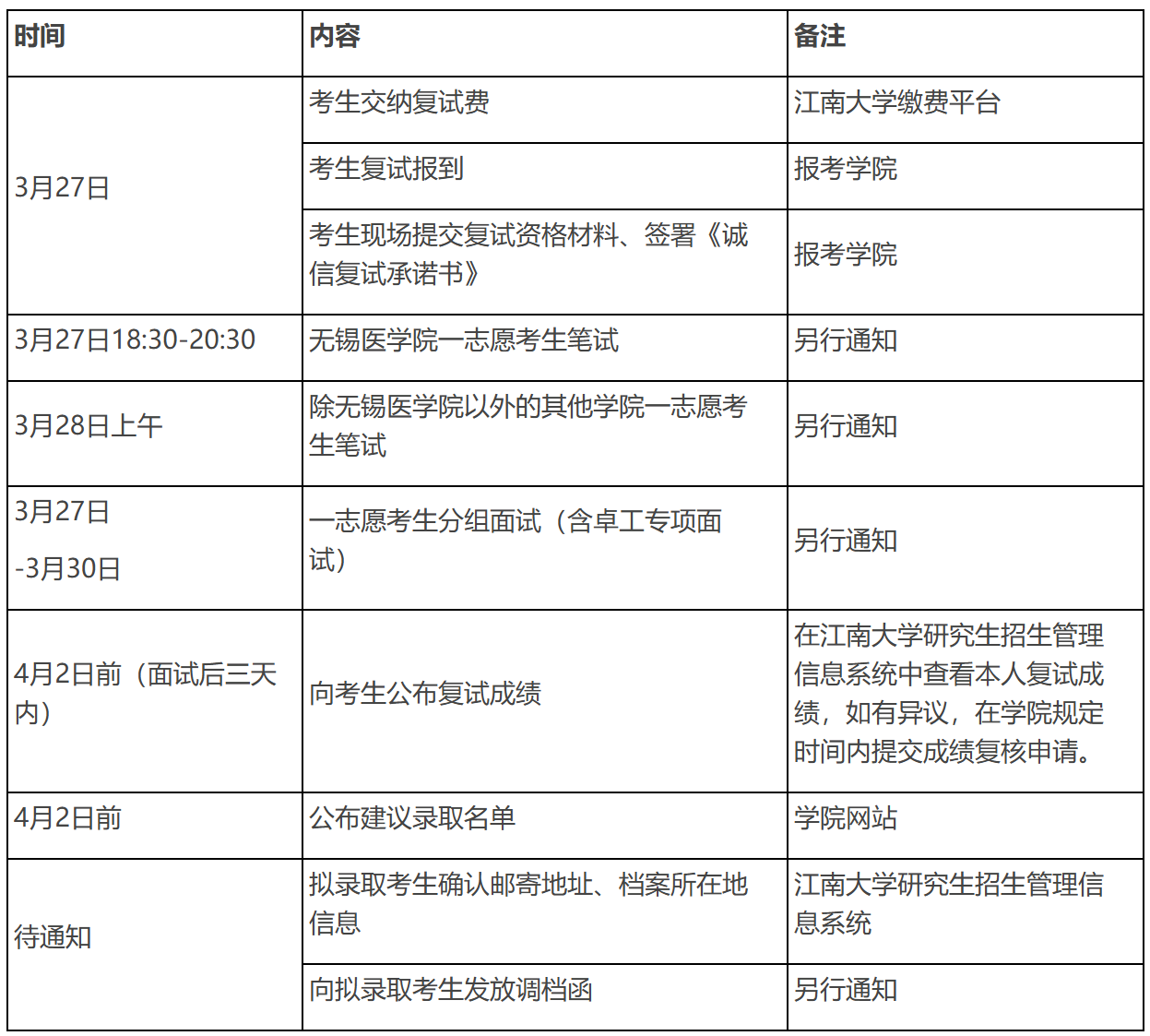 | 时间 | 内容 | 备注 |
|---|---|---|
| 3月27日 | 考生交纳复试费 | 江南大学缴费平台 |
| | 考生复试报到 | 报考学院 |
| | 考生现场提交复试资格材料、签署《诚信复试承诺书》 | 报考学院 |
| 3月27日18:30-20:30 | 无锡医学院一志愿考生笔试 | 另行通知 |
| 3月28日上午 | 除无锡医学院以外的其他学院一志愿考生笔试 | 另行通知 |
| 3月27日 -3月30日 | 一志愿考生分组面试（含卓工专项面试） | 另行通知 |
| 4月2日前（面试后三天内） | 向考生公布复试成绩 | 在江南大学研究生招生管理信息系统中查看本人复试成绩，如有异议，在学院规定时间内提交成绩复核申请。 |
| 4月2日前 | 公布建议录取名单 | 学院网站 |
| 待通知 | 拟录取考生确认邮寄地址、档案所在地信息 | 江南大学研究生招生管理信息系统 |
| | 向拟录取考生发放调档函 | 另行通知 |